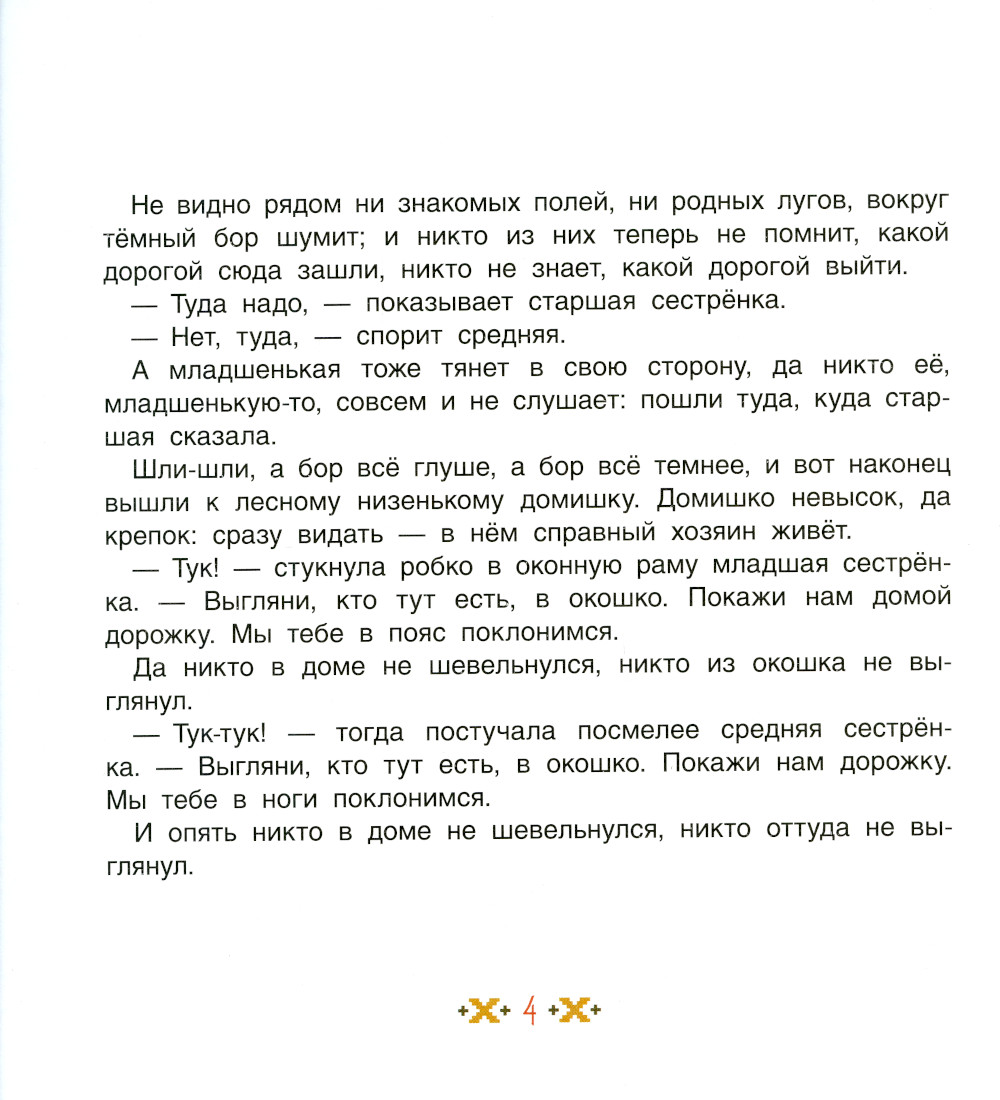 Не видно рядом ни знакомых полей, ни родных лугов, вокруг тёмный бор шумит; и никто из них теперь не помнит, какой дорогой сюда зашли, никто не знает, какой дорогой выйти.

— Туда надо, — показывает старшая сестрёнка.

— Нет, туда, — спорит средняя.

А младшенькая тоже тянет в свою сторону, да никто её, младшенькую-то, совсем и не слушает: пошли туда, куда старшая сказала.

Шли-шли, а бор всё глуше, а бор всё темнее, и вот наконец вышли к лесному низенькому домишку. Домишко невысок, да крепок: сразу видать — в нём справный хозяин живёт.

— Тук! — стукнула робко в оконную раму младшая сестрёнка. — Выгляни, кто тут есть, в окошко. Покажи нам домой дорожку. Мы тебе в пояс поклонимся.

Да никто в доме не шевельнулся, никто из окошка не выглянул.

— Тук-тук! — тогда постучала посмелее средняя сестрёнка. — Выгляни, кто тут есть, в окошко. Покажи нам дорожку. Мы тебе в ноги поклонимся.

И опять никто в доме не шевельнулся, никто оттуда не выглянул.

4